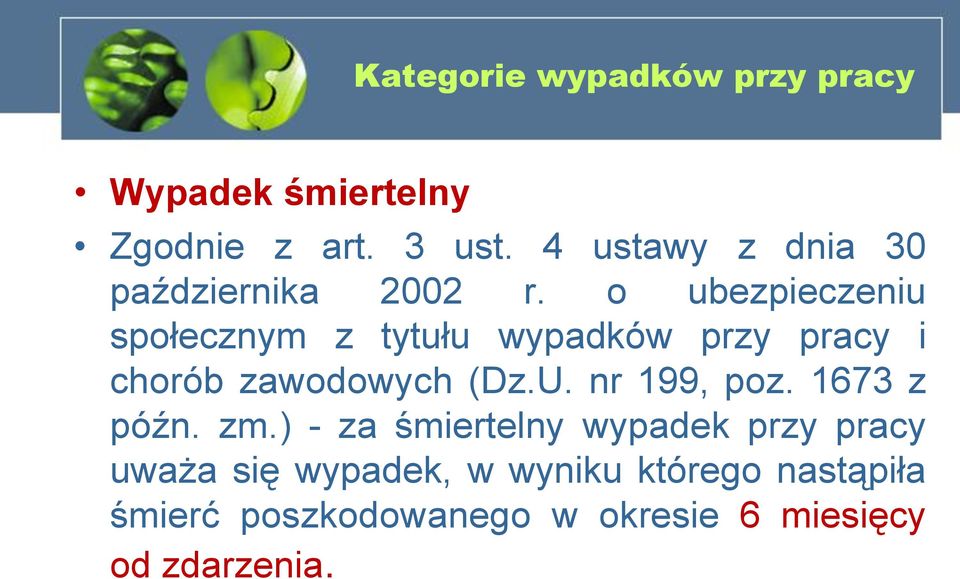 Kategorie wypadków przy pracy

• Wypadek śmiertelny

• Zgodnie z art. 3 ust. 4 ustawy z dnia 30 października 2002 r. o ubezpieczeniu społecznym z tytułu wypadków przy pracy i chorób zawodowych (Dz.U. nr 199, poz. 1673 z późn. zm.) - za śmiertelny wypadek przy pracy uważa się wypadek, w wyniku którego nastąpiła śmierć poszkodowanego w okresie 6 miesięcy od zdarzenia.